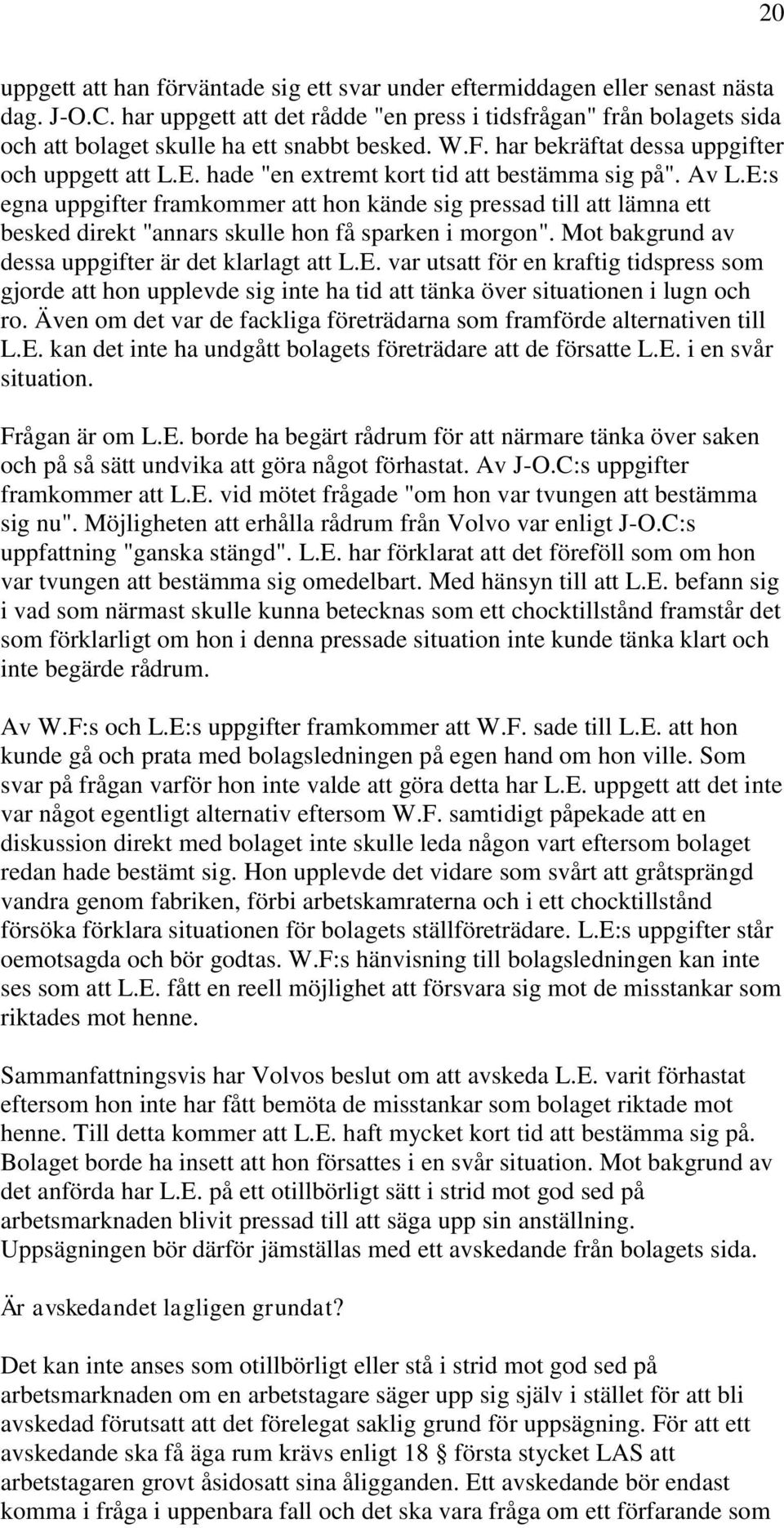 20

uppgett att han förväntade sig ett svar under eftermiddagen eller senast nästa dag. J-O.C. har uppgett att det rådde "en press i tidsfrågan" från bolagets sida och att bolaget skulle ha ett snabbt besked. W.F. har bekräftat dessa uppgifter och uppgett att L.E. hade "en extremt kort tid att bestämma sig på". Av L.E:s egna uppgifter framkommer att hon kände sig pressad till att lämna ett besked direkt "annars skulle hon få sparken i morgon". Mot bakgrund av dessa uppgifter är det klarlagt att L.E. var utsatt för en kraftig tidspress som gjorde att hon upplevde sig inte ha tid att tänka över situationen i lugn och ro. Även om det var de fackliga företrädarna som framförde alternativen till L.E. kan det inte ha undgått bolagets företrädare att de försatte L.E. i en svår situation.

Frågan är om L.E. borde ha begärt rådrum för att närmare tänka över saken och på så sätt undvika att göra något förhastat. Av J-O.C:s uppgifter framkommer att L.E. vid mötet frågade "om hon var tvungen att bestämma sig nu". Möjligheten att erhålla rådrum från Volvo var enligt J-O.C:s uppfattning "ganska stängd". L.E. har förklarat att det föreföll som om hon var tvungen att bestämma sig omedelbart. Med hänsyn till att L.E. befann sig i vad som närmast skulle kunna betecknas som ett chocktillstånd framstår det som förklarligt om hon i denna pressade situation inte kunde tänka klart och inte begärde rådrum.

Av W.F:s och L.E:s uppgifter framkommer att W.F. sade till L.E. att hon kunde gå och prata med bolagsledningen på egen hand om hon ville. Som svar på frågan varför hon inte valde att göra detta har L.E. uppgett att det inte var något egentligt alternativ eftersom W.F. samtidigt påpekade att en diskussion direkt med bolaget inte skulle leda någon vart eftersom bolaget redan hade bestämt sig. Hon upplevde det vidare som svårt att gråtsprängd vandra genom fabriken, förbi arbetskamraterna och i ett chocktillstånd försöka förklara situationen för bolagets ställföreträdare. L.E:s uppgifter står oemotsagda och bör godtas. W.F:s hänvisning till bolagsledningen kan inte ses som att L.E. fått en reell möjlighet att försvara sig mot de misstankar som riktades mot henne.

Sammanfattningsvis har Volvos beslut om att avskeda L.E. varit förhastat eftersom hon inte har fått bemöta de misstankar som bolaget riktade mot henne. Till detta kommer att L.E. haft mycket kort tid att bestämma sig på. Bolaget borde ha insett att hon försattes i en svår situation. Mot bakgrund av det anförda har L.E. på ett otillbörligt sätt i strid mot god sed på arbetsmarknaden blivit pressad till att säga upp sin anställning. Uppsägningen bör därför jämställas med ett avskedande från bolagets sida.

Är avskedandet lagligen grundat?

Det kan inte anses som otillbörligt eller stå i strid mot god sed på arbetsmarknaden om en arbetstagare säger upp sig själv i stället för att bli avskedad förutsatt att det förelegat saklig grund för uppsägning. För att ett avskedande ska få äga rum krävs enligt 18 § första stycket LAS att arbetstagaren grovt åsidosatt sina åligganden. Ett avskedande bör endast komma i fråga i uppenbara fall och det ska vara fråga om ett förfarande som